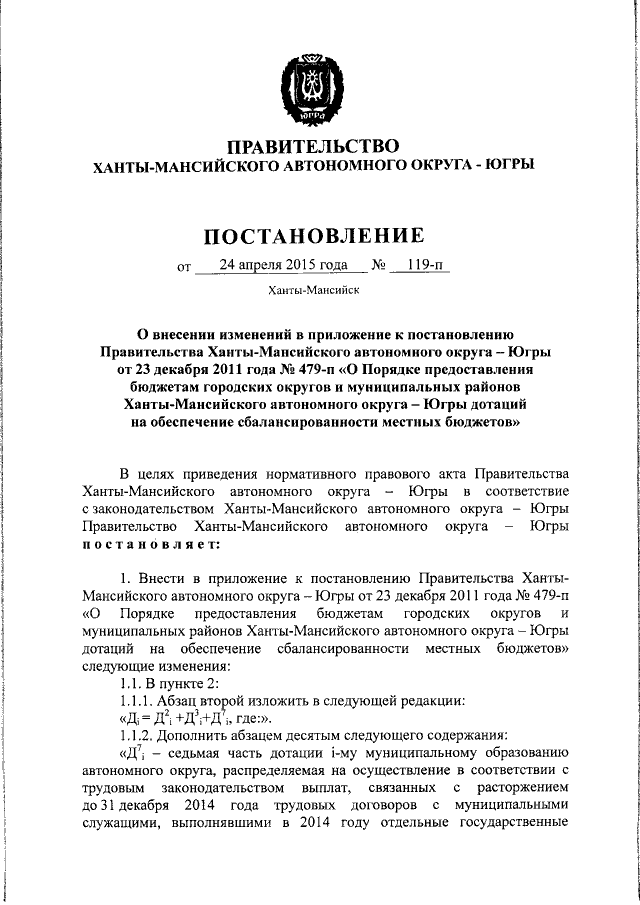 ЮГРА

ПРАВИТЕЛЬСТВО
ХАНТЫ-МАНСИЙСКОГО АВТОНОМНОГО ОКРУГА - ЮГРЫ

ПОСТАНОВЛЕНИЕ

от 24 апреля 2015 года № 119-п

Ханты-Мансийск

О внесении изменений в приложение к постановлению Правительства Ханты-Мансийского автономного округа – Югры от 23 декабря 2011 года № 479-п «О Порядке предоставления бюджетам городских округов и муниципальных районов Ханты-Мансийского автономного округа – Югры дотаций на обеспечение сбалансированности местных бюджетов»

В целях приведения нормативного правового акта Правительства Ханты-Мансийского автономного округа – Югры в соответствие с законодательством Ханты-Мансийского автономного округа – Югры Правительство Ханты-Мансийского автономного округа – Югры постановляет:

1. Внести в приложение к постановлению Правительства Ханты-Мансийского автономного округа – Югры от 23 декабря 2011 года № 479-п «О Порядке предоставления бюджетам городских округов и муниципальных районов Ханты-Мансийского автономного округа – Югры дотаций на обеспечение сбалансированности местных бюджетов» следующие изменения:

1.1. В пункте 2:

1.1.1. Абзац второй изложить в следующей редакции:

«$Д_i = Д^2_i + Д^3_i + Д^7_i$, где:».

1.1.2. Дополнить абзацем десятым следующего содержания:

«$Д^7_i$ – седьмая часть дотации i-му муниципальному образованию автономного округа, распределяемая на осуществление в соответствии с трудовым законодательством выплат, связанных с расторжением до 31 декабря 2014 года трудовых договоров с муниципальными служащими, выполнявшими в 2014 году отдельные государственные